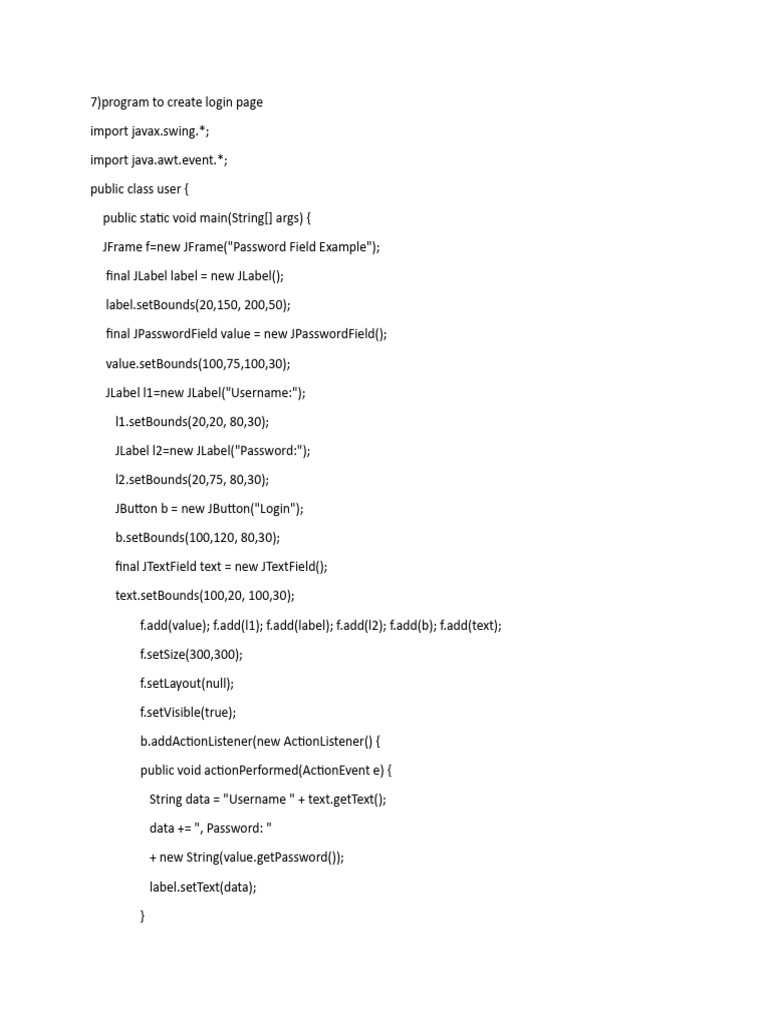 7)program to create login page

import javax.swing.*;

import java.awt.event.*;

public class user {

public static void main(String[] args) {

JFrame f=new JFrame("Password Field Example");

final JLabel label = new JLabel();

label.setBounds(20,150, 200,50);

final JPasswordField value = new JPasswordField();

value.setBounds(100,75,100,30);

JLabel l1=new JLabel("Username:");

l1.setBounds(20,20, 80,30);

JLabel l2=new JLabel("Password:");

l2.setBounds(20,75, 80,30);

JButton b = new JButton("Login");

b.setBounds(100,120, 80,30);

final JTextField text = new JTextField();

text.setBounds(100,20, 100,30);

f.add(value); f.add(l1); f.add(label); f.add(l2); f.add(b); f.add(text);

f.setSize(300,300);

f.setLayout(null);

f.setVisible(true);

b.addActionListener(new ActionListener() {

public void actionPerformed(ActionEvent e) {

String data = "Username " + text.getText();

data += ", Password: "

+ new String(value.getPassword());

label.setText(data);

}